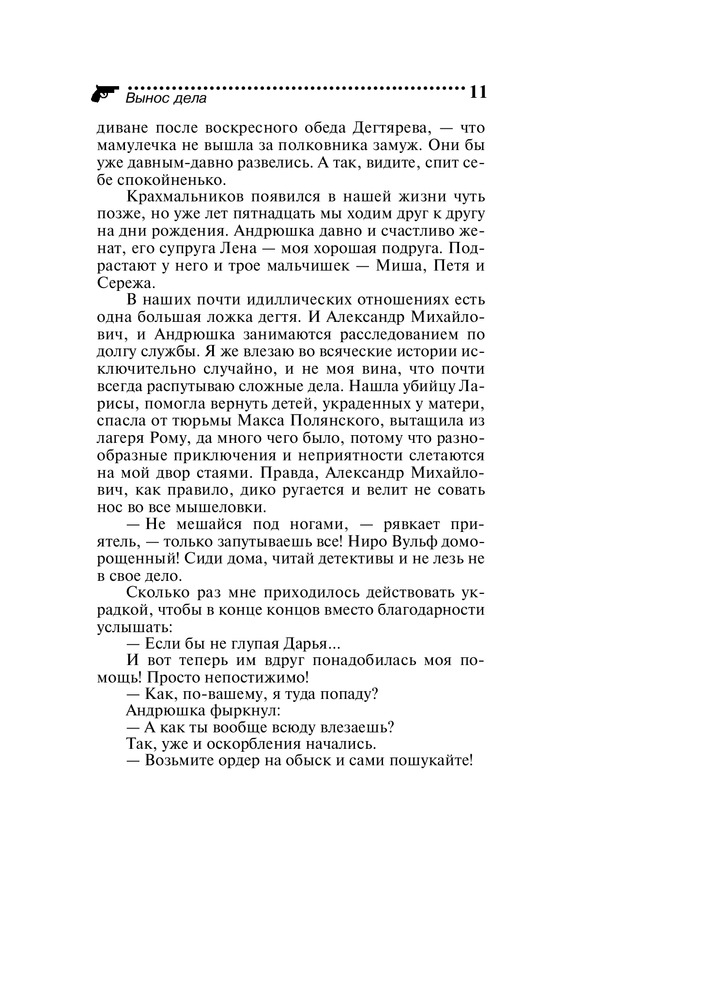 Вынос дела 11

диване после воскресного обеда Дегтярева, — что мамулечка не вышла за полковника замуж. Они бы уже давным-давно развелись. А так, видите, спит себе спокойненько.

Крахмальников появился в нашей жизни чуть позже, но уже лет пятнадцать мы ходим друг к другу на дни рождения. Андрюшка давно и счастливо женат, его супруга Лена — моя хорошая подруга. Подрастают у него и трое мальчишек — Миша, Петя и Сережа.

В наших почти идиллических отношениях есть одна большая ложка дегтя. И Александр Михайлович, и Андрюшка занимаются расследованием по долгу службы. Я же влезаю во всяческие истории исключительно случайно, и не моя вина, что почти всегда распутываю сложные дела. Нашла убийцу Ларисы, помогла вернуть детей, украденных у матери, спасла от тюрьмы Макса Полянского, вытащила из лагеря Рому, да много чего было, потому что разнообразные приключения и неприятности слетаются на мой двор стаями. Правда, Александр Михайлович, как правило, дико ругается и велит не совать нос во все мышеловки.

— Не мешайся под ногами, — рявкает приятель, — только запутываешь все! Ниро Вульф доморощенный! Сиди дома, читай детективы и не лезь не в свое дело.

Сколько раз мне приходилось действовать украдкой, чтобы в конце концов вместо благодарности услышать:

— Если бы не глупая Дарья...

И вот теперь им вдруг понадобилась моя помощь! Просто непостижимо!

— Как, по-вашему, я туда попаду?

Андрюшка фыркнул:

— А как ты вообще всюду влезаешь?

Так, уже и оскорбления начались.

— Возьмите ордер на обыск и сами пошукайте!